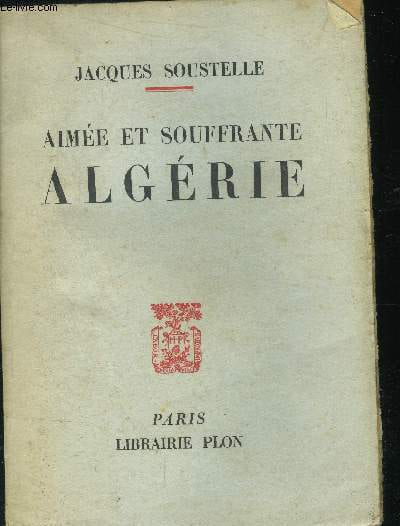 JACQUES SOUSTELLE

AIMÉE ET SOUFFRANTE
ALGÉRIE

PARIS
LIBRAIRIE PLON

Le-livre.com